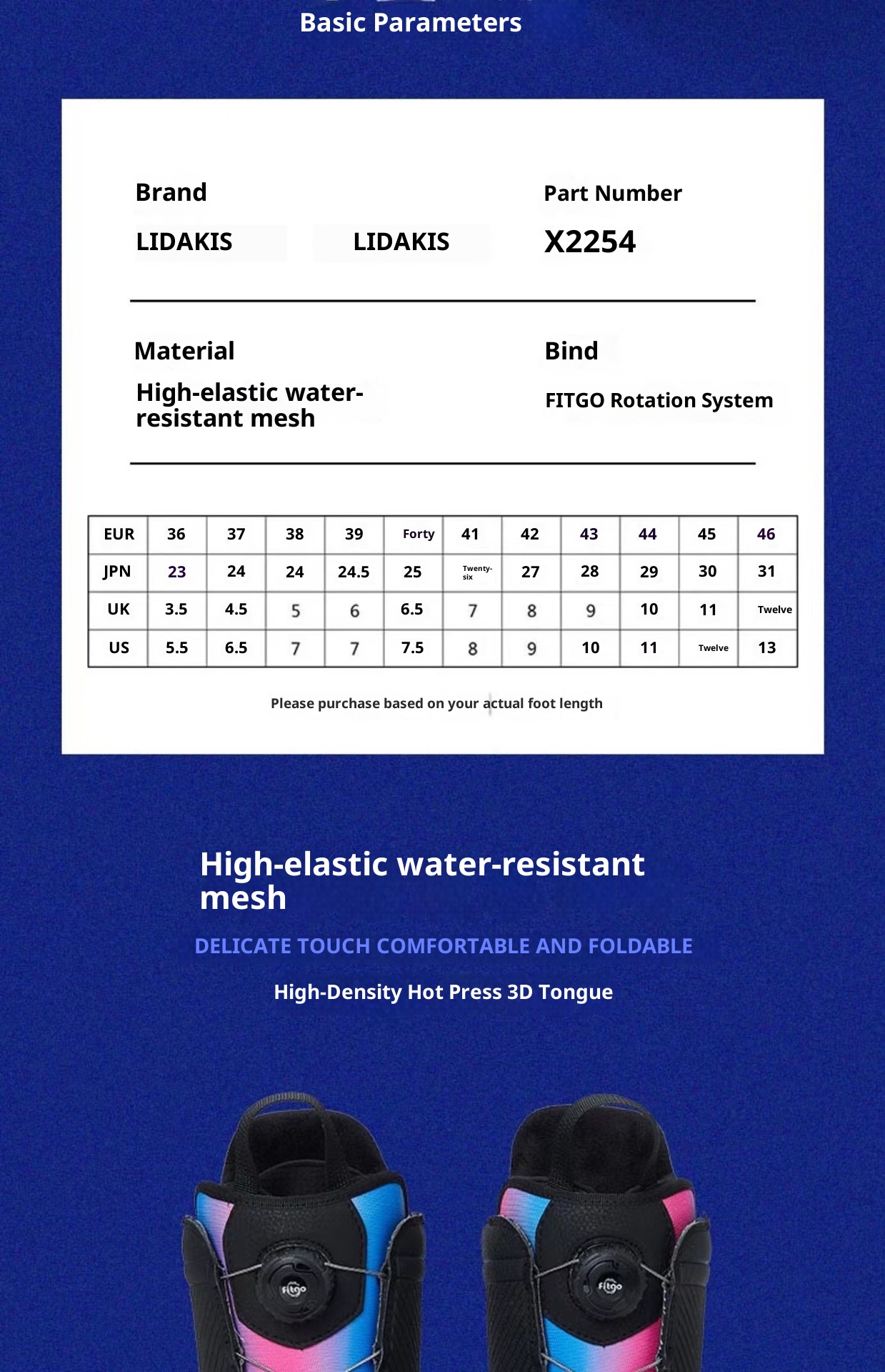 Basic Parameters

Brand

LIDAKIS LIDAKIS

Part Number

X2254

Material

High-elastic water-resistant mesh

Bind

FITGO Rotation System

| EUR | 36 | 37 | 38 | 39 | Forty | 41 | 42 | 43 | 44 | 45 | 46 |
|---|---|---|---|---|---|---|---|---|---|---|---|
| JPN | 23 | 24 | 24 | 24.5 | 25 | Twenty-six | 27 | 28 | 29 | 30 | 31 |
| UK | 3.5 | 4.5 | 5 | 6 | 6.5 | 7 | 8 | 9 | 10 | 11 | Twelve |
| US | 5.5 | 6.5 | 7 | 7 | 7.5 | 8 | 9 | 10 | 11 | Twelve | 13 |

Please purchase based on your actual foot length

High-elastic water-resistant mesh

DELICATE TOUCH COMFORTABLE AND FOLDABLE

High-Density Hot Press 3D Tongue

fitgo

fitgo